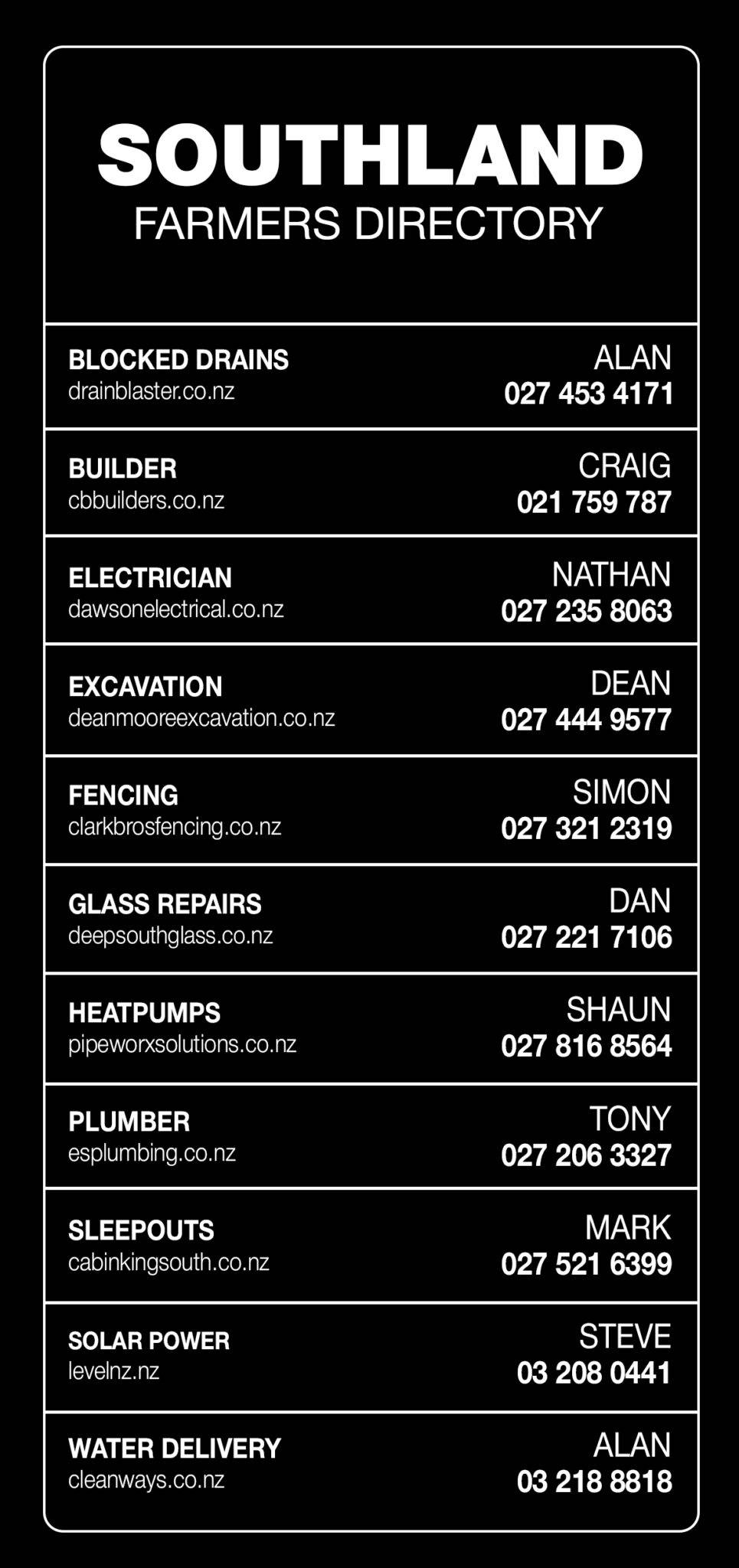 SOUTHLAND
FARMERS DIRECTORY

BLOCKED DRAINS
drainblaster.co.nz
ALAN
027 453 4171

BUILDER
cbbuilders.co.nz
CRAIG
021 759 787

ELECTRICIAN
dawsonelectrical.co.nz
NATHAN
027 235 8063

EXCAVATION
deanmooreexcavation.co.nz
DEAN
027 444 9577

FENCING
clarkbrosfencing.co.nz
SIMON
027 321 2319

GLASS REPAIRS
deepsouthglass.co.nz
DAN
027 221 7106

HEATPUMPS
pipeworxsolutions.co.nz
SHAUN
027 816 8564

PLUMBER
esplumbing.co.nz
TONY
027 206 3327

SLEEPOUTS
cabinkingsouth.co.nz
MARK
027 521 6399

SOLAR POWER
levelnz.nz
STEVE
03 208 0441

WATER DELIVERY
cleanways.co.nz
ALAN
03 218 8818